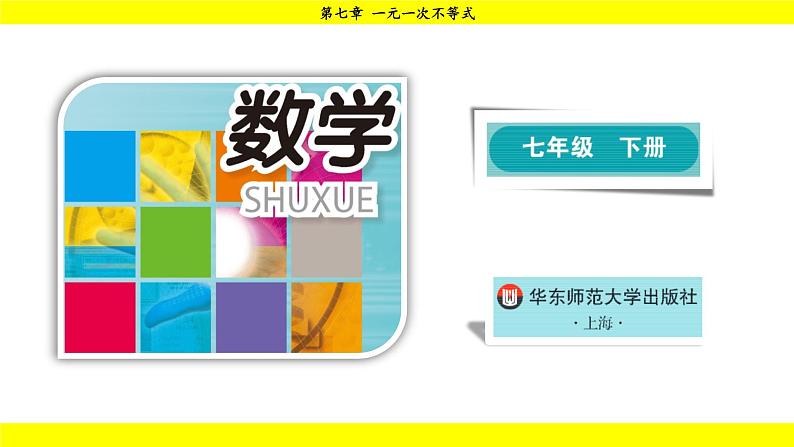 第七章 一元一次不等式

数学
SHUXUE

七年级 下册

华东师范大学出版社
·上海·